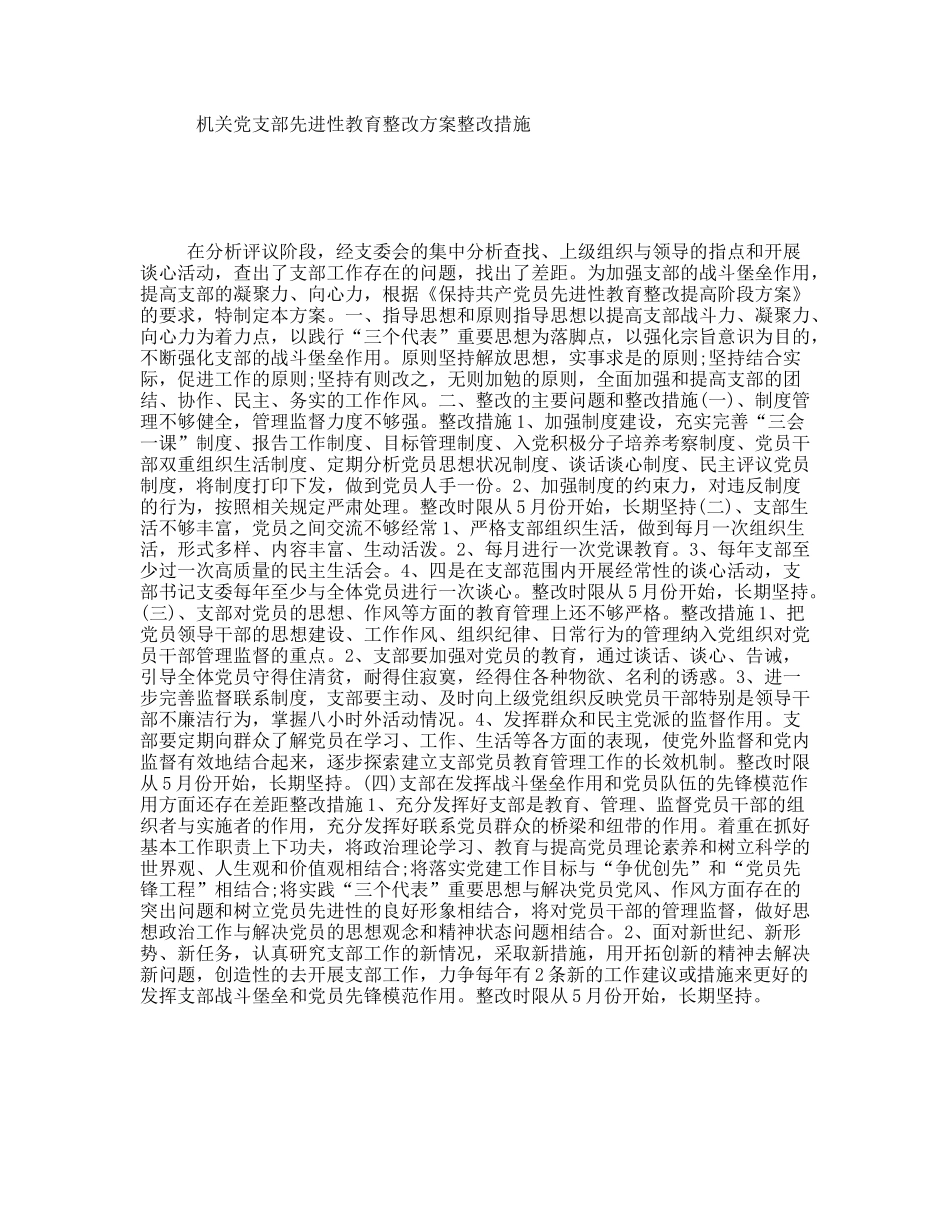 机关党支部先进性教育整改方案整改措施

在分析评议阶段，经支委会的集中分析查找、上级组织与领导的指点和开展谈心活动，查出了支部工作存在的问题，找出了差距。为加强支部的战斗堡垒作用，提高支部的凝聚力、向心力，根据《保持共产党员先进性教育整改提高阶段方案》的要求，特制定本方案。一、指导思想和原则指导思想以提高支部战斗力、凝聚力、向心力为着力点，以践行“三个代表”重要思想为落脚点，以强化宗旨意识为目的，不断强化支部的战斗堡垒作用。原则坚持解放思想，实事求是的原则;坚持结合实际，促进工作的原则;坚持有则改之，无则加勉的原则，全面加强和提高支部的团结、协作、民主、务实的工作作风。二、整改的主要问题和整改措施(一)、制度管理不够健全，管理监督力度不够强。整改措施1、加强制度建设，充实完善“三会一课”制度、报告工作制度、目标管理制度、入党积极分子培养考察制度、党员干部双重组织生活制度、定期分析党员思想状况制度、谈话谈心制度、民主评议党员制度，将制度打印下发，做到党员人手一份。2、加强制度的约束力，对违反制度的行为，按照相关规定严肃处理。整改时限从5月份开始，长期坚持(二)、支部生活不够丰富，党员之间交流不够经常1、严格支部组织生活，做到每月一次组织生活，形式多样、内容丰富、生动活泼。2、每月进行一次党课教育。3、每年支部至少过一次高质量的民主生活会。4、四是在支部范围内开展经常性的谈心活动，支部书记支委每年至少与全体党员进行一次谈心。整改时限从5月份开始，长期坚持。(三)、支部对党员的思想、作风等方面的教育管理上还不够严格。整改措施1、把党员领导干部的思想建设、工作作风、组织纪律、日常行为的管理纳入党组织对党员干部管理监督的重点。2、支部要加强对党员的教育，通过谈话、谈心、告诫，引导全体党员守得住清贫，耐得住寂寞，经得住各种物欲、名利的诱惑。3、进一步完善监督联系制度，支部要主动、及时向上级党组织反映党员干部特别是领导干部不廉洁行为，掌握八小时外活动情况。4、发挥群众和民主党派的监督作用。支部要定期向群众了解党员在学习、工作、生活等各方面的表现，使党外监督和党内监督有效地结合起来，逐步探索建立支部党员教育管理工作的长效机制。整改时限从5月份开始，长期坚持。(四)支部在发挥战斗堡垒作用和党员队伍的先锋模范作用方面还存在差距整改措施1、充分发挥好支部是教育、管理、监督党员干部的组织者与实施者的作用，充分发挥好联系党员群众的桥梁和纽带的作用。着重在抓好基本工作职责上下功夫，将政治理论学习、教育与提高党员理论素养和树立科学的世界观、人生观和价值观相结合;将落实党建工作目标与“争优创先”和“党员先锋工程”相结合;将实践“三个代表”重要思想与解决党员党风、作风方面存在的突出问题和树立党员先进性的良好形象相结合，将对党员干部的管理监督，做好思想政治工作与解决党员的思想观念和精神状态问题相结合。2、面对新世纪、新形势、新任务，认真研究支部工作的新情况，采取新措施，用开拓创新的精神去解决新问题，创造性的去开展支部工作，力争每年有2条新的工作建议或措施来更好的发挥支部战斗堡垒和党员先锋模范作用。整改时限从5月份开始，长期坚持。